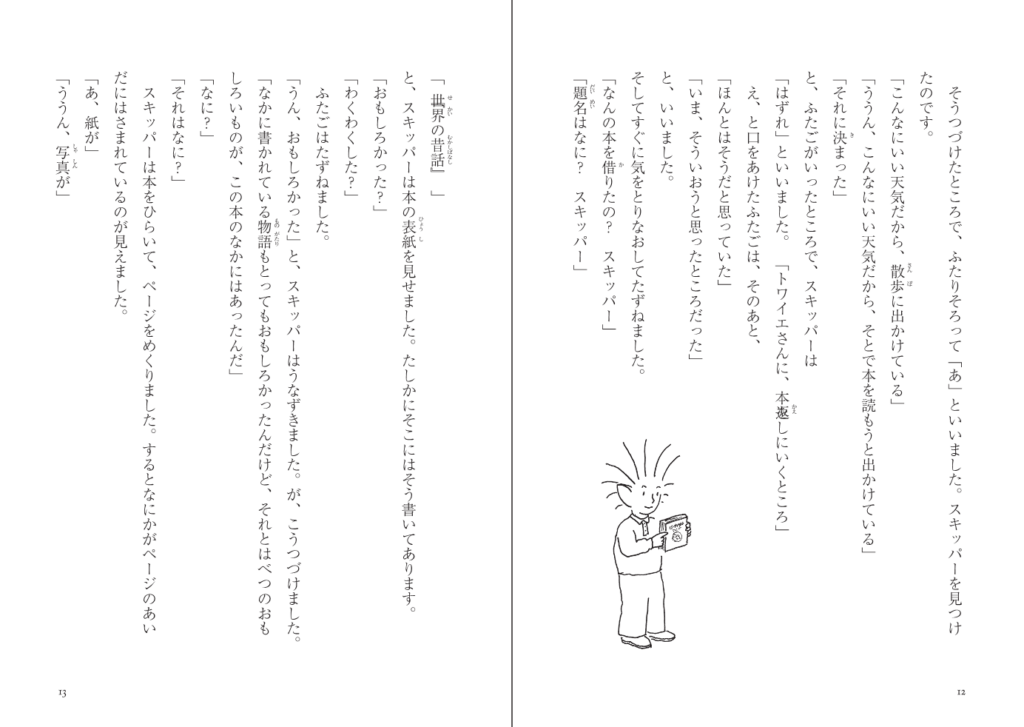 そうつづけたところで、ふたりそろって「あ」といいました。スキッパーを見つけたのです。

「こんなにいい天気だから、散歩に出かけている」

「ううん、こんなにいい天気だから、そとで本を読もうと出かけている」

「それに決まった」

と、ふたごがいったところで、スキッパーは

「はずれ」といいました。「トワイエさんに、本返しにいくところ」

え、と口をあけたふたごは、そのあと、

「ほんとはそうだと思っていた」

「いま、そういおうと思ったところだった」

と、いいました。

そしてすぐに気をとりなおしてたずねました。

「なんの本を借りたの？　スキッパー」

「題名はなに？　スキッパー」

12

「『世界の昔話』」

と、スキッパーは本の表紙を見せました。たしかにそこにはそう書いてあります。

「おもしろかった？」

「わくわくした？」

ふたごはたずねました。

「うん、おもしろかった」と、スキッパーはうなずきました。が、こうつづけました。

「なかに書かれている物語もとってもおもしろかったんだけど、それとはべつのおもしろいものが、この本のなかにはあったんだ」

「なに？」

「それはなに？」

スキッパーは本をひらいて、ページをめくりました。するとなにかがページのあいだにはさまれているのが見えました。

「あ、紙が」

「ううん、写真が」

13